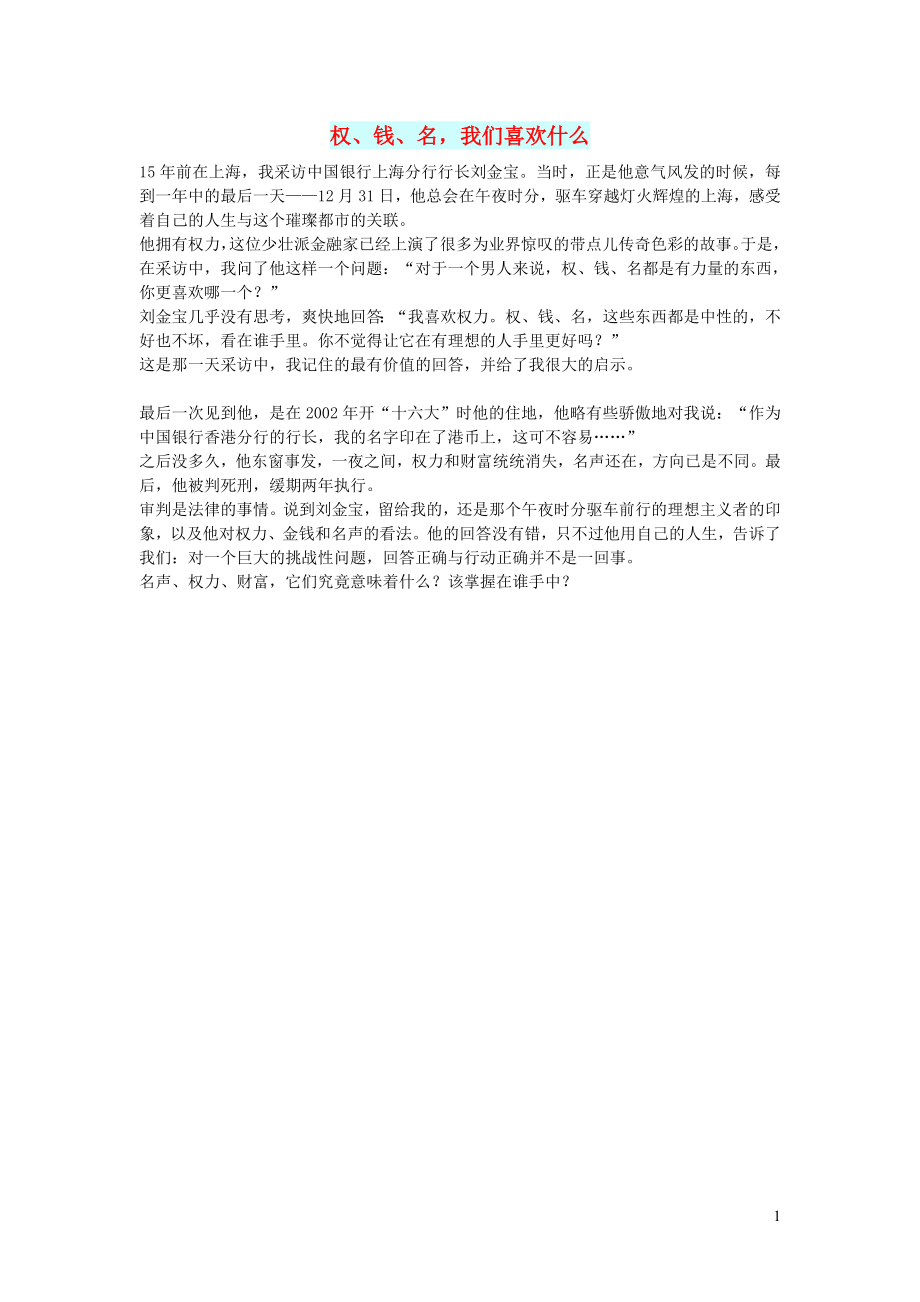 权、钱、名，我们喜欢什么

15年前在上海，我采访中国银行上海分行行长刘金宝。当时，正是他意气风发的时候，每到一年中的最后一天——12月31日，他总会在午夜时分，驱车穿越灯火辉煌的上海，感受着自己的人生与这个璀璨都市的关联。

他拥有权力，这位少壮派金融家已经上演了很多为业界惊叹的带点儿传奇色彩的故事。于是，在采访中，我问了他这样一个问题：“对于一个男人来说，权、钱、名都是有力量的东西，你更喜欢哪一个？”

刘金宝几乎没有思考，爽快地回答：“我喜欢权力。权、钱、名，这些东西都是中性的，不好也不坏，看在谁手里。你不觉得让它在有理想的人手里更好吗？”

这是那一天采访中，我记住的最有价值的回答，并给了我很大的启示。

最后一次见到他，是在2002年开“十六大”时他的住地，他略有些骄傲地对我说：“作为中国银行香港分行的行长，我的名字印在了港币上，这可不容易……”

之后没多久，他东窗事发，一夜之间，权力和财富统统消失，名声还在，方向已是不同。最后，他被判死刑，缓期两年执行。

审判是法律的事情。说到刘金宝，留给我的，还是那个午夜时分驱车前行的理想主义者的印象，以及他对权力、金钱和名声的看法。他的回答没有错，只不过他用自己的人生，告诉了我们：对一个巨大的挑战性问题，回答正确与行动正确并不是一回事。

名声、权力、财富，它们究竟意味着什么？该掌握在谁手中？

1